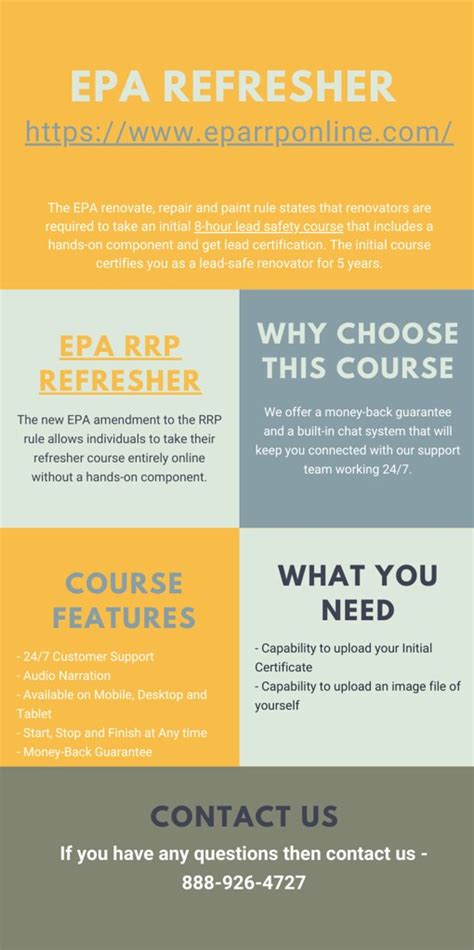 EPA REFRESHER

https://www.eparrponline.com/

The EPA renovate, repair and paint rule states that renovators are required to take an initial 8-hour lead safety course that includes a hands-on component and get lead certification. The initial course certifies you as a lead-safe renovator for 5 years.

EPA RRP REFRESHER

The new EPA amendment to the RRP rule allows individuals to take their refresher course entirely online without a hands-on component.

WHY CHOOSE THIS COURSE

We offer a money-back guarantee and a built-in chat system that will keep you connected with our support team working 24/7.

COURSE FEATURES

- 24/7 Customer Support
- Audio Narration
- Available on Mobile, Desktop and Tablet
- Start, Stop and Finish at Any time
- Money-Back Guarantee

WHAT YOU NEED

- Capability to upload your Initial Certificate
- Capability to upload an image file of yourself

CONTACT US

If you have any questions then contact us - 888-926-4727